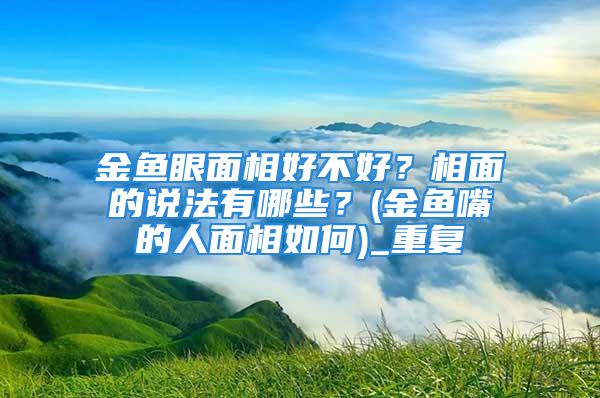 金鱼眼面相好不好？相面的说法有哪些？(金鱼嘴的人面相如何)_重复